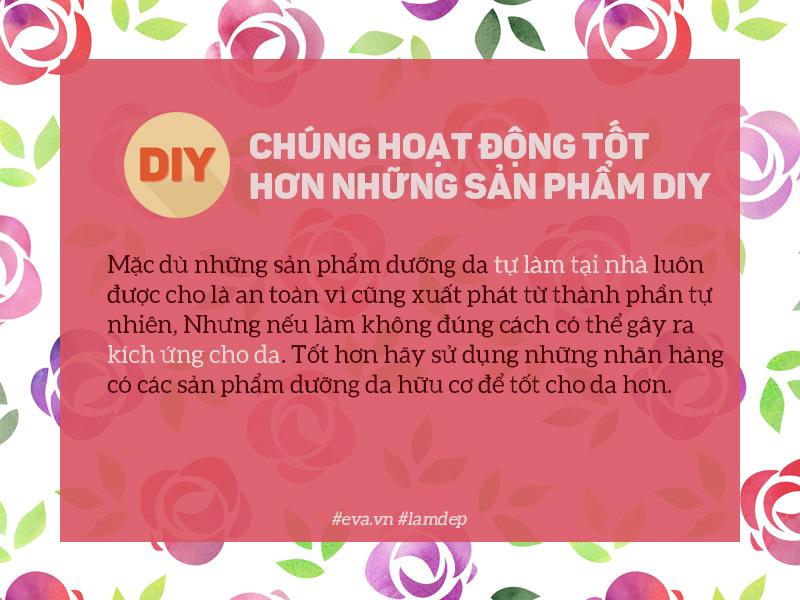 DIY

CHÚNG HOẠT ĐỘNG TỐT HƠN NHỮNG SẢN PHẨM DIY

Mặc dù những sản phẩm dưỡng da tự làm tại nhà luôn được cho là an toàn vì cũng xuất phát từ thành phần tự nhiên, Nhưng nếu làm không đúng cách có thể gây ra kích ứng cho da. Tốt hơn hãy sử dụng những nhãn hàng có các sản phẩm dưỡng da hữu cơ để tốt cho da hơn.

#eva.vn #lamdep